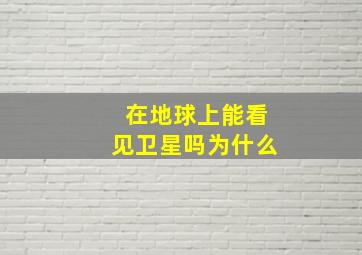 在地球上能看见卫星吗为什么